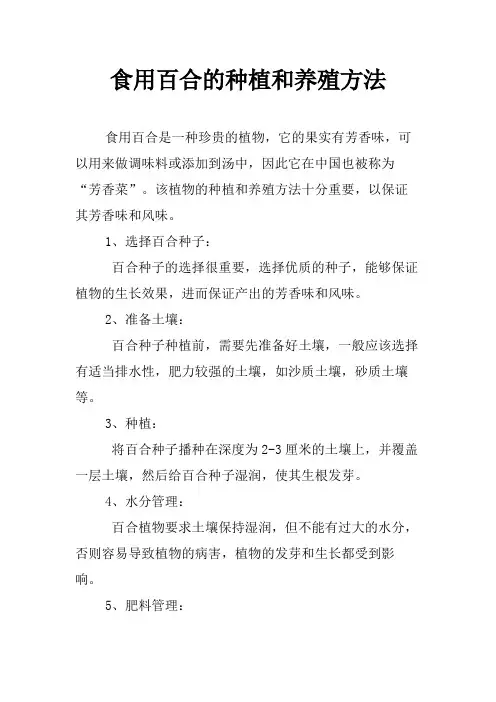 食用百合的种植和养殖方法

食用百合是一种珍贵的植物，它的果实有芳香味，可以用来做调味料或添加到汤中，因此它在中国也被称为“芳香菜”。该植物的种植和养殖方法十分重要，以保证其芳香味和风味。

1、选择百合种子：

百合种子的选择很重要，选择优质的种子，能够保证植物的生长效果，进而保证产出的芳香味和风味。

2、准备土壤：

百合种子种植前，需要先准备好土壤，一般应该选择有适当排水性，肥力较强的土壤，如沙质土壤，砂质土壤等。

3、种植：

将百合种子播种在深度为2-3厘米的土壤上，并覆盖一层土壤，然后给百合种子湿润，使其生根发芽。

4、水分管理：

百合植物要求土壤保持湿润，但不能有过大的水分，否则容易导致植物的病害，植物的发芽和生长都受到影响。

5、肥料管理：